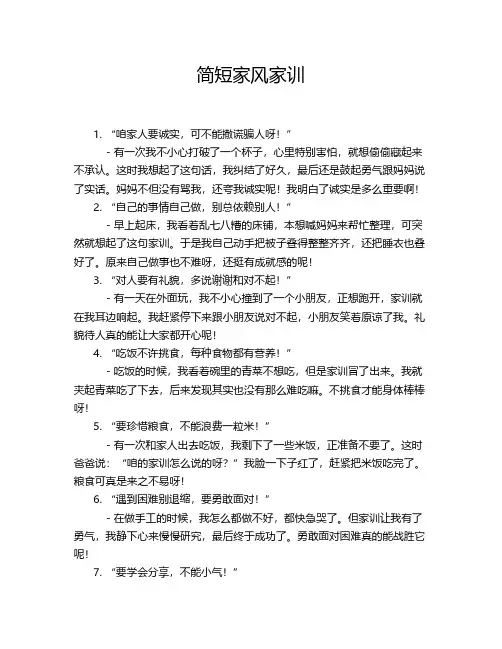 简短家风家训

1. “咱家人要诚实，可不能撒谎骗人呀！”

- 有一次我不小心打破了一个杯子，心里特别害怕，就想偷偷藏起来不承认。这时我想起了这句话，我纠结了好久，最后还是鼓起勇气跟妈妈说了实话。妈妈不但没有骂我，还夸我诚实呢！我明白了诚实是多么重要啊！

2. “自己的事情自己做，别总依赖别人！”

- 早上起床，我看着乱七八糟的床铺，本想喊妈妈来帮忙整理，可突然就想起了这句家训。于是我自己动手把被子叠得整整齐齐，还把睡衣也叠好了。原来自己做事也不难呀，还挺有成就感的呢！

3. “对人要有礼貌，多说谢谢和对不起！”

- 有一天在外面玩，我不小心撞到了一个小朋友，正想跑开，家训就在我耳边响起。我赶紧停下来跟小朋友说对不起，小朋友笑着原谅了我。礼貌待人真的能让大家都开心呢！

4. “吃饭不许挑食，每种食物都有营养！”

- 吃饭的时候，我看着碗里的青菜不想吃，但是家训冒了出来。我就夹起青菜吃了下去，后来发现其实也没有那么难吃嘛。不挑食才能身体棒棒呀！

5. “要珍惜粮食，不能浪费一粒米！”

- 有一次和家人出去吃饭，我剩下了一些米饭，正准备不要了。这时爸爸说：“咱的家训怎么说的呀？”我脸一下子红了，赶紧把米饭吃完了。粮食可真是来之不易呀！

6. “遇到困难别退缩，要勇敢面对！”

- 在做手工的时候，我怎么都做不好，都快急哭了。但家训让我有了勇气，我静下心来慢慢研究，最后终于成功了。勇敢面对困难真的能战胜它呢！

7. “要学会分享，不能小气！”